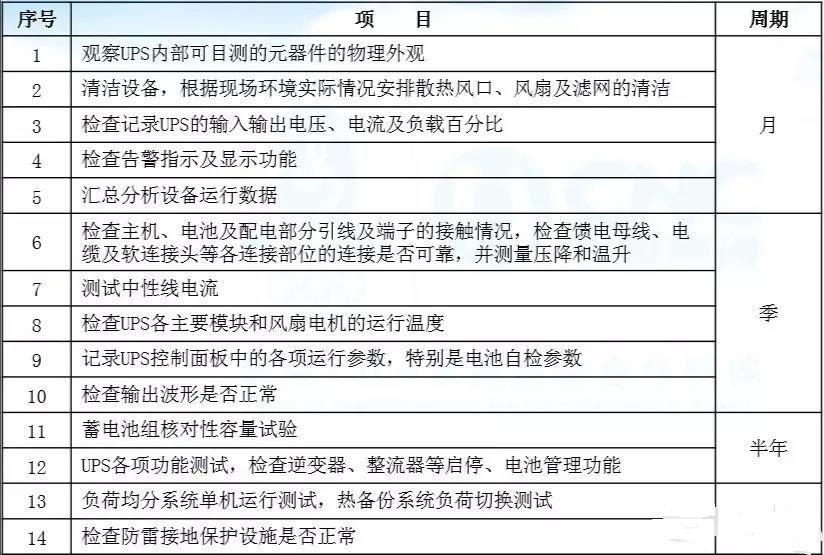 | 序号 | 项　目 | 周期 |
|---|---|---|
| 1 | 观察UPS内部可目测的元器件的物理外观 | 月 |
| 2 | 清洁设备，根据现场环境实际情况安排散热风口、风扇及滤网的清洁 | |
| 3 | 检查记录UPS的输入输出电压、电流及负载百分比 | |
| 4 | 检查告警指示及显示功能 | |
| 5 | 汇总分析设备运行数据 | |
| 6 | 检查主机、电池及配电部分引线及端子的接触情况，检查馈电母线、电缆及软连接头等各连接部位的连接是否可靠，并测量压降和温升 | 季 |
| 7 | 测试中性线电流 | |
| 8 | 检查UPS各主要模块和风扇电机的运行温度 | |
| 9 | 记录UPS控制面板中的各项运行参数，特别是电池自检参数 | |
| 10 | 检查输出波形是否正常 | |
| 11 | 蓄电池组核对性容量试验 | 半年 |
| 12 | UPS各项功能测试，检查逆变器、整流器等启停、电池管理功能 | |
| 13 | 负荷均分系统单机运行测试，热备份系统负荷切换测试 | |
| 14 | 检查防雷接地保护设施是否正常 | |